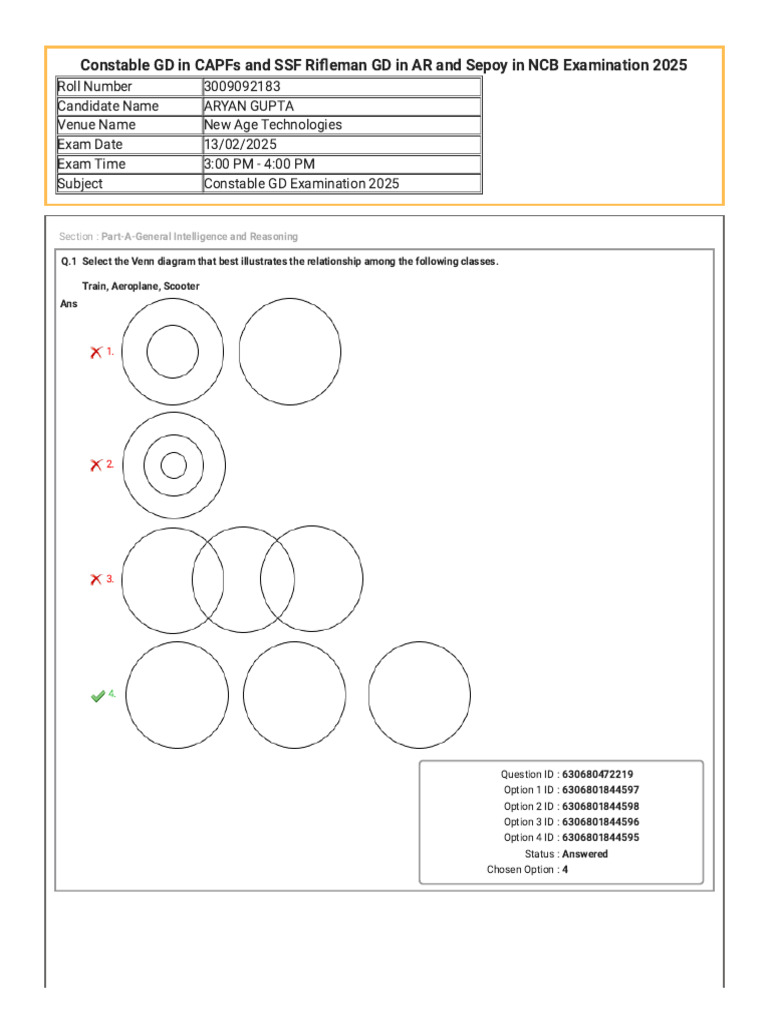 Constable GD in CAPFs and SSF Rifleman GD in AR and Sepoy in NCB Examination 2025

| Roll Number | 3009092183 |
|---|---|
| Candidate Name | ARYAN GUPTA |
| Venue Name | New Age Technologies |
| Exam Date | 13/02/2025 |
| Exam Time | 3:00 PM - 4:00 PM |
| Subject | Constable GD Examination 2025 |

Section : Part-A-General Intelligence and Reasoning

Q.1 Select the Venn diagram that best illustrates the relationship among the following classes.

Train, Aeroplane, Scooter

Ans

1.

2.

3.

4.

Question ID : 630680472219
Option 1 ID : 6306801844597
Option 2 ID : 6306801844598
Option 3 ID : 6306801844596
Option 4 ID : 6306801844595
Status : Answered
Chosen Option : 4